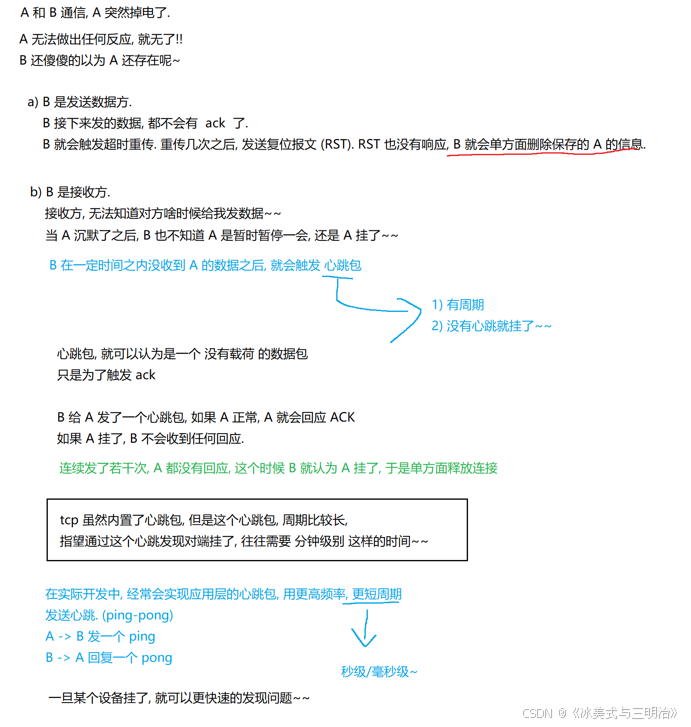 A 和 B 通信, A 突然掉电了.

A 无法做出任何反应, 就无了!!
B 还傻傻的以为 A 还存在呢~

a) B 是发送数据方.
B 接下来发的数据, 都不会有 ack 了.
B 就会触发超时重传. 重传几次之后, 发送复位报文 (RST). RST 也没有响应, B 就会单方面删除保存的 A 的信息.

b) B 是接收方.
接收方, 无法知道对方啥时候给我发数据~~
当 A 沉默了之后, B 也不知道 A 是暂时暂停一会, 还是 A 挂了~~

B 在一定时间之内没收到 A 的数据之后, 就会触发 心跳包

1) 有周期
2) 没有心跳就挂了~~

心跳包, 就可以认为是一个 没有载荷 的数据包
只是为了触发 ack

B 给 A 发了一个心跳包, 如果 A 正常, A 就会回应 ACK
如果 A 挂了, B 不会收到任何回应.

连续发了若干次, A 都没有回应, 这个时候 B 就认为 A 挂了, 于是单方面释放连接

tcp 虽然内置了心跳包, 但是这个心跳包, 周期比较长,
指望通过这个心跳发现对端挂了, 往往需要 分钟级别 这样的时间~~

在实际开发中, 经常会实现应用层的心跳包, 用更高频率, 更短周期
发送心跳. (ping-pong)
A -> B 发一个 ping
B -> A 回复一个 pong

秒级/毫秒级~

一旦某个设备挂了, 就可以更快速的发现问题~~

CSDN @《冰美式与三明治》